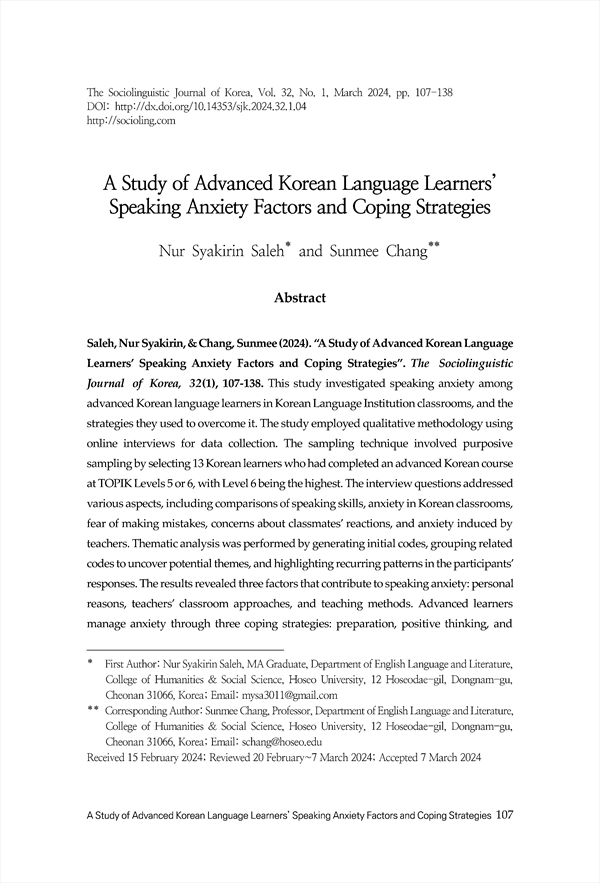 The Sociolinguistic Journal of Korea, Vol. 32, No. 1, March 2024, pp. 107-138
DOI: http://dx.doi.org/10.14353/sjk.2024.32.1.04
http://socioling.com

A Study of Advanced Korean Language Learners' Speaking Anxiety Factors and Coping Strategies

Nur Syakirin Saleh* and Sunmee Chang**

Abstract

Saleh, Nur Syakirin, & Chang, Sunmee (2024). "A Study of Advanced Korean Language Learners' Speaking Anxiety Factors and Coping Strategies". The Sociolinguistic Journal of Korea, 32(1), 107-138. This study investigated speaking anxiety among advanced Korean language learners in Korean Language Institution classrooms, and the strategies they used to overcome it. The study employed qualitative methodology using online interviews for data collection. The sampling technique involved purposive sampling by selecting 13 Korean learners who had completed an advanced Korean course at TOPIK Levels 5 or 6, with Level 6 being the highest. The interview questions addressed various aspects, including comparisons of speaking skills, anxiety in Korean classrooms, fear of making mistakes, concerns about classmates' reactions, and anxiety induced by teachers. Thematic analysis was performed by generating initial codes, grouping related codes to uncover potential themes, and highlighting recurring patterns in the participants' responses. The results revealed three factors that contribute to speaking anxiety: personal reasons, teachers' classroom approaches, and teaching methods. Advanced learners manage anxiety through three coping strategies: preparation, positive thinking, and

* First Author: Nur Syakirin Saleh, MA Graduate, Department of English Language and Literature, College of Humanities & Social Science, Hoseo University, 12 Hoseodae-gil, Dongnam-gu, Cheonan 31066, Korea; Email: mysa3011@gmail.com
** Corresponding Author: Sunmee Chang, Professor, Department of English Language and Literature, College of Humanities & Social Science, Hoseo University, 12 Hoseodae-gil, Dongnam-gu, Cheonan 31066, Korea; Email: schang@hoseo.edu
Received 15 February 2024; Reviewed 20 February~7 March 2024; Accepted 7 March 2024

A Study of Advanced Korean Language Learners' Speaking Anxiety Factors and Coping Strategies 107